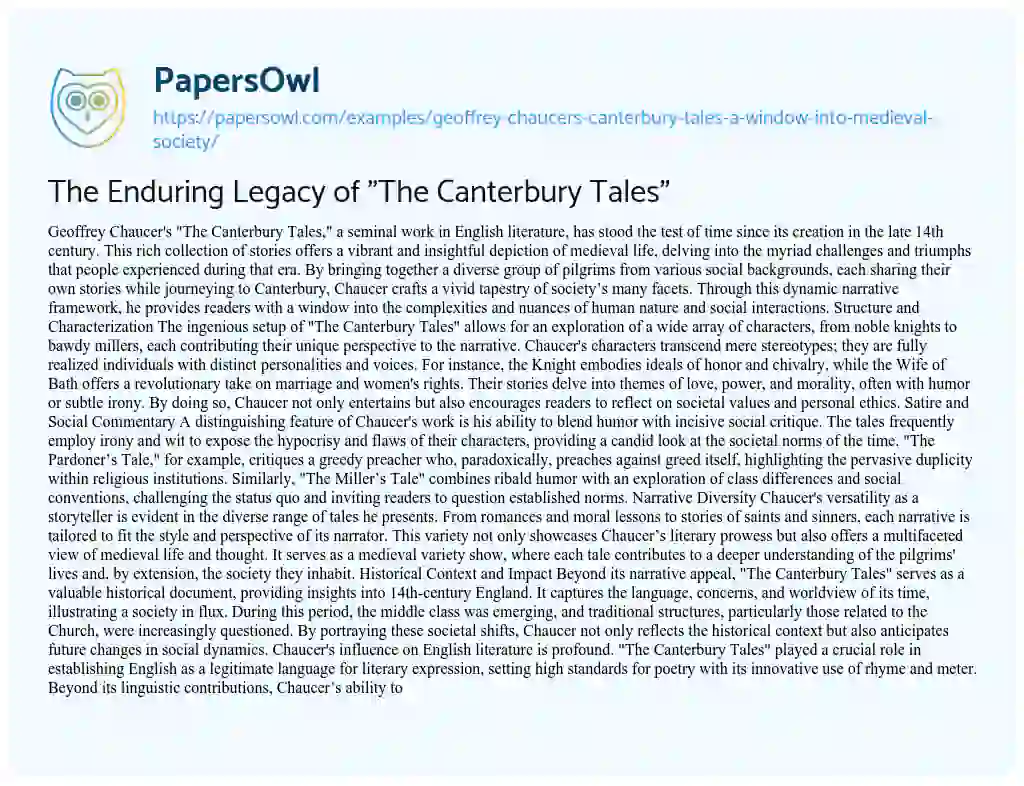 PapersOwl

https://papersowl.com/examples/geoffrey-chaucers-canterbury-tales-a-window-into-medieval-society/

The Enduring Legacy of "The Canterbury Tales"

Geoffrey Chaucer's "The Canterbury Tales," a seminal work in English literature, has stood the test of time since its creation in the late 14th century. This rich collection of stories offers a vibrant and insightful depiction of medieval life, delving into the myriad challenges and triumphs that people experienced during that era. By bringing together a diverse group of pilgrims from various social backgrounds, each sharing their own stories while journeying to Canterbury, Chaucer crafts a vivid tapestry of society's many facets. Through this dynamic narrative framework, he provides readers with a window into the complexities and nuances of human nature and social interactions. Structure and Characterization The ingenious setup of "The Canterbury Tales" allows for an exploration of a wide array of characters, from noble knights to bawdy millers, each contributing their unique perspective to the narrative. Chaucer's characters transcend mere stereotypes; they are fully realized individuals with distinct personalities and voices. For instance, the Knight embodies ideals of honor and chivalry, while the Wife of Bath offers a revolutionary take on marriage and women's rights. Their stories delve into themes of love, power, and morality, often with humor or subtle irony. By doing so, Chaucer not only entertains but also encourages readers to reflect on societal values and personal ethics. Satire and Social Commentary A distinguishing feature of Chaucer's work is his ability to blend humor with incisive social critique. The tales frequently employ irony and wit to expose the hypocrisy and flaws of their characters, providing a candid look at the societal norms of the time. "The Pardoner's Tale," for example, critiques a greedy preacher who, paradoxically, preaches against greed itself, highlighting the pervasive duplicity within religious institutions. Similarly, "The Miller's Tale" combines ribald humor with an exploration of class differences and social conventions, challenging the status quo and inviting readers to question established norms. Narrative Diversity Chaucer's versatility as a storyteller is evident in the diverse range of tales he presents. From romances and moral lessons to stories of saints and sinners, each narrative is tailored to fit the style and perspective of its narrator. This variety not only showcases Chaucer's literary prowess but also offers a multifaceted view of medieval life and thought. It serves as a medieval variety show, where each tale contributes to a deeper understanding of the pilgrims' lives and, by extension, the society they inhabit. Historical Context and Impact Beyond its narrative appeal, "The Canterbury Tales" serves as a valuable historical document, providing insights into 14th-century England. It captures the language, concerns, and worldview of its time, illustrating a society in flux. During this period, the middle class was emerging, and traditional structures, particularly those related to the Church, were increasingly questioned. By portraying these societal shifts, Chaucer not only reflects the historical context but also anticipates future changes in social dynamics. Chaucer's influence on English literature is profound. "The Canterbury Tales" played a crucial role in establishing English as a legitimate language for literary expression, setting high standards for poetry with its innovative use of rhyme and meter. Beyond its linguistic contributions, Chaucer's ability to